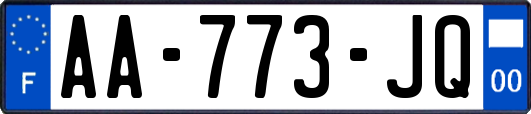 F
AA-773-JQ
00